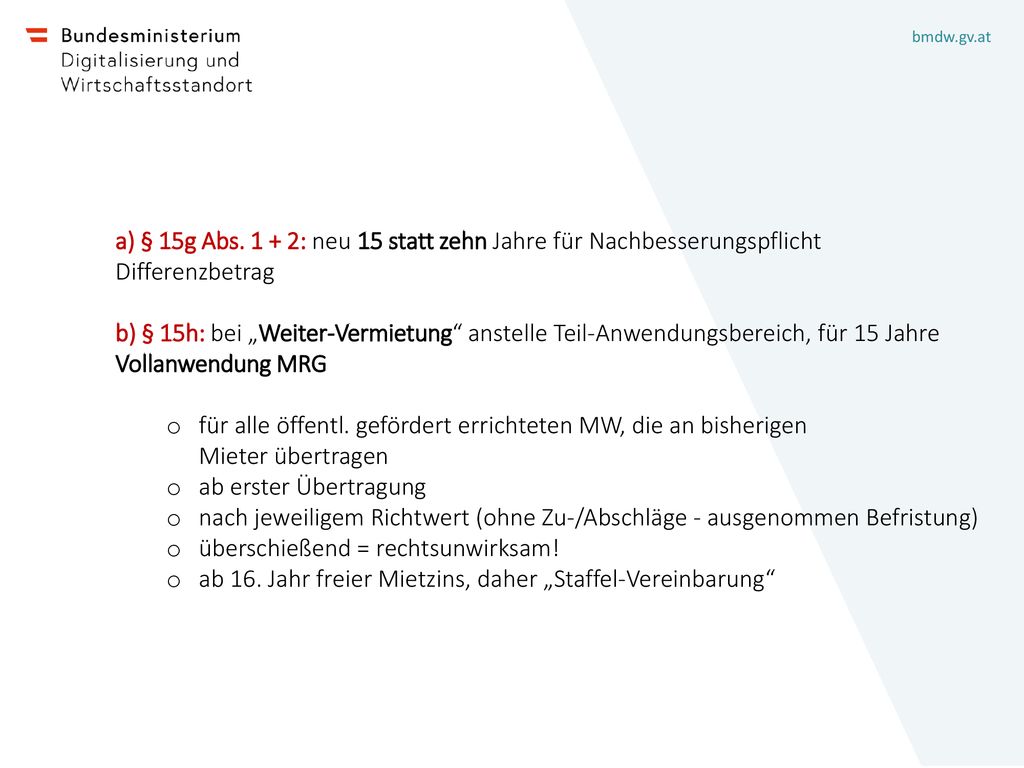 Bundesministerium
Digitalisierung und
Wirtschaftsstandort

bmdw.gv.at

a) § 15g Abs. 1 + 2: neu 15 statt zehn Jahre für Nachbesserungspflicht Differenzbetrag

b) § 15h: bei „Weiter-Vermietung“ anstelle Teil-Anwendungsbereich, für 15 Jahre Vollanwendung MRG

o für alle öffentl. gefördert errichteten MW, die an bisherigen Mieter übertragen
o ab erster Übertragung
o nach jeweiligem Richtwert (ohne Zu-/Abschläge - ausgenommen Befristung)
o überschießend = rechtsunwirksam!
o ab 16. Jahr freier Mietzins, daher „Staffel-Vereinbarung“